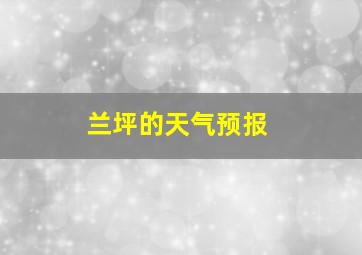 兰坪的天气预报